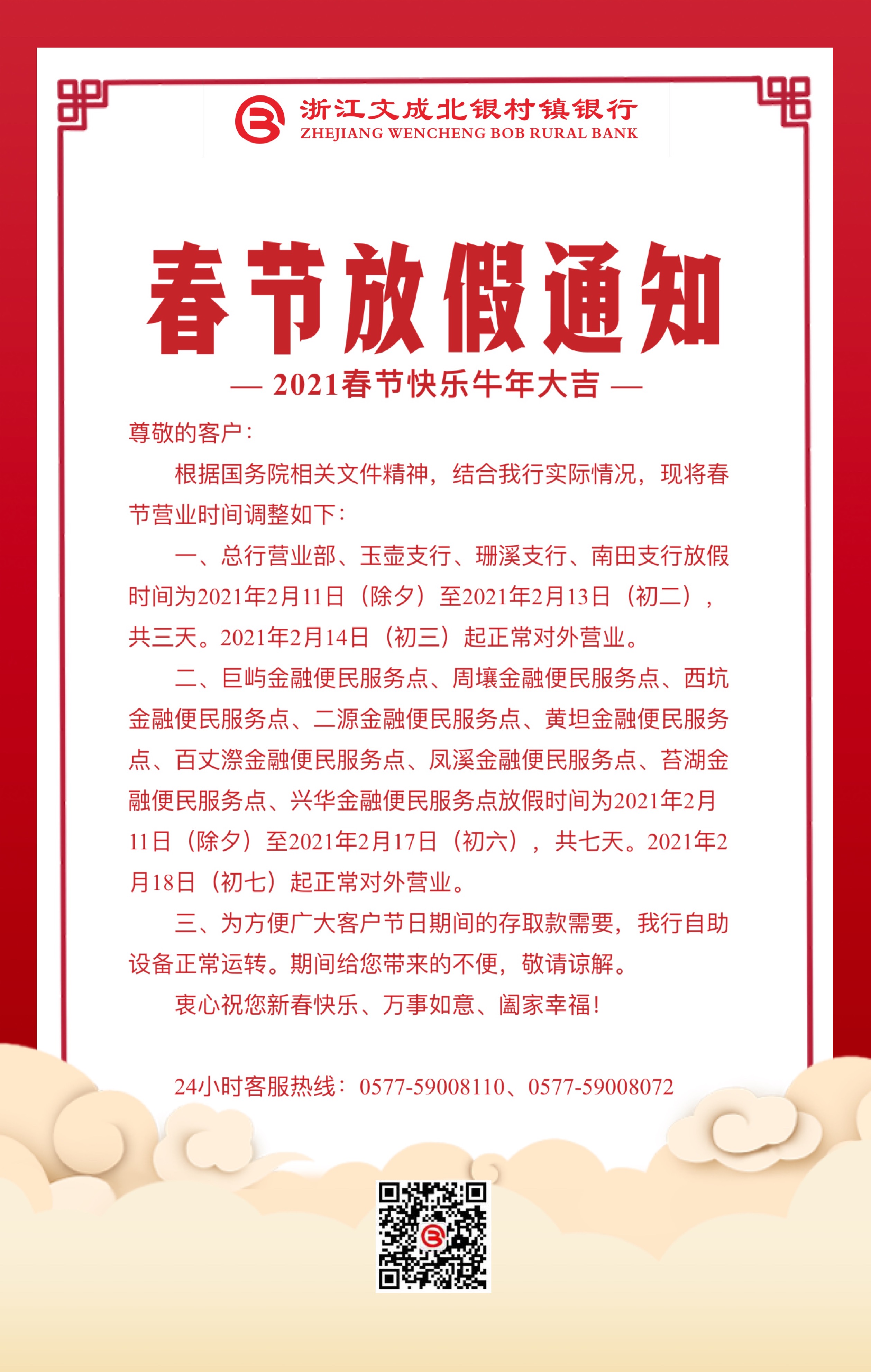 浙江文成北银村镇银行
ZHEJIANG WENCHENG BOB RURAL BANK

春节放假通知

— 2021春节快乐牛年大吉 —

尊敬的客户：

根据国务院相关文件精神，结合我行实际情况，现将春节营业时间调整如下：

一、总行营业部、玉壶支行、珊溪支行、南田支行放假时间为2021年2月11日（除夕）至2021年2月13日（初二），共三天。2021年2月14日（初三）起正常对外营业。

二、巨屿金融便民服务点、周壤金融便民服务点、西坑金融便民服务点、二源金融便民服务点、黄坦金融便民服务点、百丈漈金融便民服务点、凤溪金融便民服务点、苔湖金融便民服务点、兴华金融便民服务点放假时间为2021年2月11日（除夕）至2021年2月17日（初六），共七天。2021年2月18日（初七）起正常对外营业。

三、为方便广大客户节日期间的存取款需要，我行自助设备正常运转。期间给您带来的不便，敬请谅解。

衷心祝您新春快乐、万事如意、阖家幸福！

24小时客服热线：0577-59008110、0577-59008072